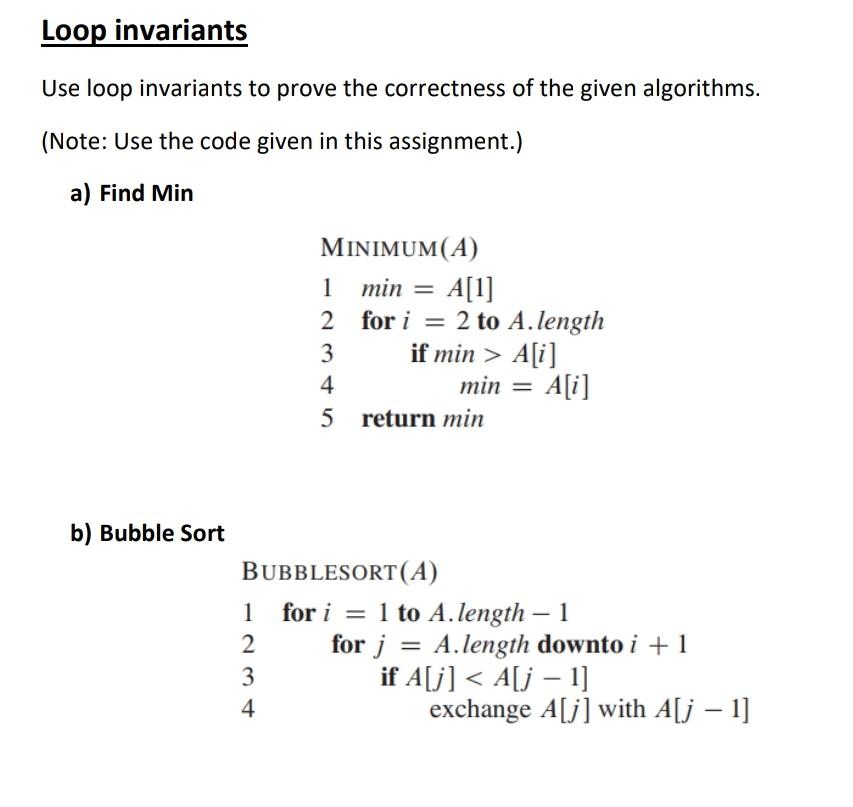 Loop invariants

Use loop invariants to prove the correctness of the given algorithms.

(Note: Use the code given in this assignment.)

a) Find Min

MINIMUM($A$)
1 $min = A[1]$
2 for $i = 2$ to $A.length$
3 if $min > A[i]$
4 $min = A[i]$
5 return $min$

b) Bubble Sort

BUBBLESORT($A$)
1 for $i = 1$ to $A.length - 1$
2 for $j = A.length$ downto $i + 1$
3 if $A[j] < A[j-1]$
4 exchange $A[j]$ with $A[j-1]$